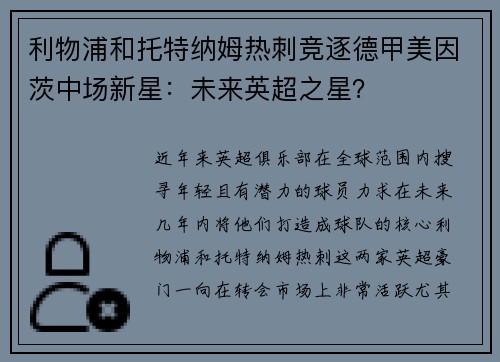 利物浦和托特纳姆热刺竞逐德甲美因茨中场新星：未来英超之星？

近年来英超俱乐部在全球范围内搜寻年轻且有潜力的球员力求在未来几年内将他们打造成球队的核心利物浦和托特纳姆热刺这两家英超豪门一向在转会市场上非常活跃尤其